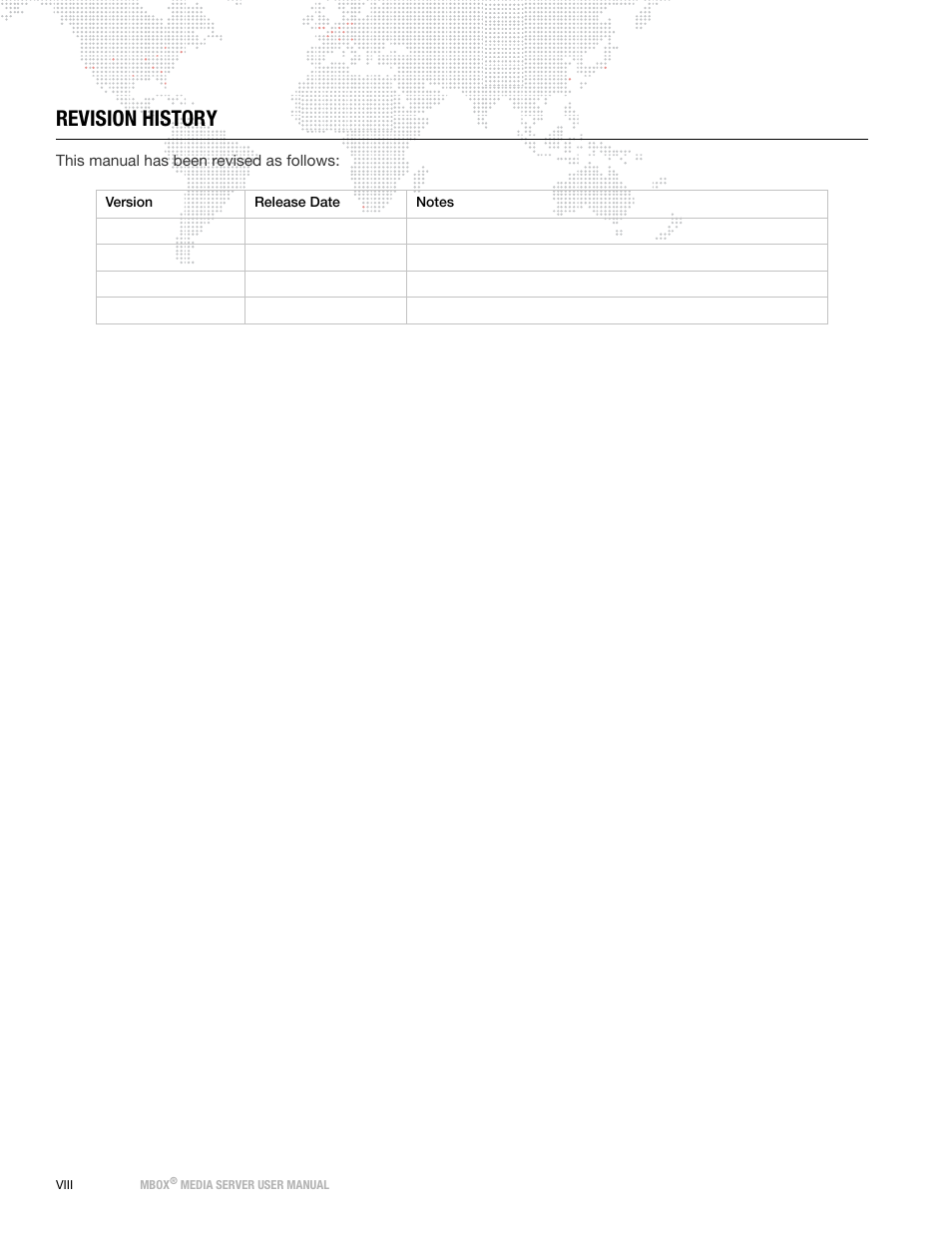 REVISION HISTORY

This manual has been revised as follows:

| Version | Release Date | Notes |
|---|---|---|
| | | |
| | | |
| | | |
| | | |

VIII MBOX® MEDIA SERVER USER MANUAL